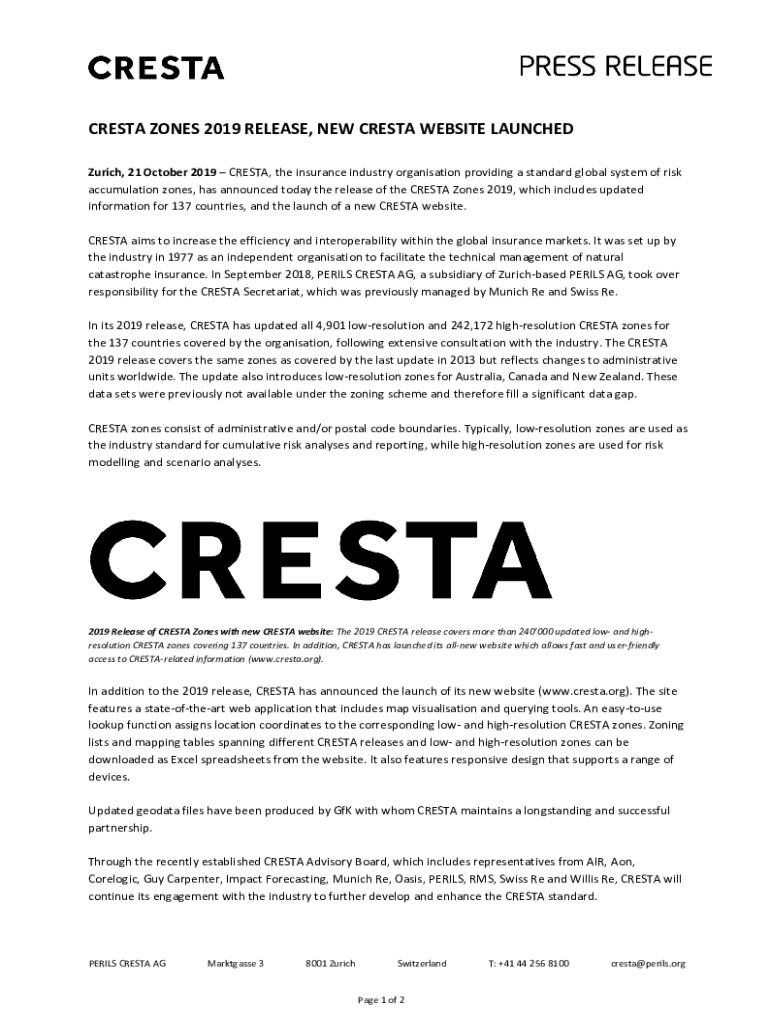 CRESTA

PRESS RELEASE

CRESTA ZONES 2019 RELEASE, NEW CRESTA WEBSITE LAUNCHED

Zurich, 21 October 2019 – CRESTA, the insurance industry organisation providing a standard global system of risk accumulation zones, has announced today the release of the CRESTA Zones 2019, which includes updated information for 137 countries, and the launch of a new CRESTA website.

CRESTA aims to increase the efficiency and interoperability within the global insurance markets. It was set up by the industry in 1977 as an independent organisation to facilitate the technical management of natural catastrophe insurance. In September 2018, PERILS CRESTA AG, a subsidiary of Zurich-based PERILS AG, took over responsibility for the CRESTA Secretariat, which was previously managed by Munich Re and Swiss Re.

In its 2019 release, CRESTA has updated all 4,901 low-resolution and 242,172 high-resolution CRESTA zones for the 137 countries covered by the organisation, following extensive consultation with the industry. The CRESTA 2019 release covers the same zones as covered by the last update in 2013 but reflects changes to administrative units worldwide. The update also introduces low-resolution zones for Australia, Canada and New Zealand. These data sets were previously not available under the zoning scheme and therefore fill a significant data gap.

CRESTA zones consist of administrative and/or postal code boundaries. Typically, low-resolution zones are used as the industry standard for cumulative risk analyses and reporting, while high-resolution zones are used for risk modelling and scenario analyses.

CRESTA

2019 Release of CRESTA Zones with new CRESTA website: The 2019 CRESTA release covers more than 240'000 updated low- and high-resolution CRESTA zones covering 137 countries. In addition, CRESTA has launched its all-new website which allows fast and user-friendly access to CRESTA-related information (www.cresta.org).

In addition to the 2019 release, CRESTA has announced the launch of its new website (www.cresta.org). The site features a state-of-the-art web application that includes map visualisation and querying tools. An easy-to-use lookup function assigns location coordinates to the corresponding low- and high-resolution CRESTA zones. Zoning lists and mapping tables spanning different CRESTA releases and low- and high-resolution zones can be downloaded as Excel spreadsheets from the website. It also features responsive design that supports a range of devices.

Updated geodata files have been produced by GfK with whom CRESTA maintains a longstanding and successful partnership.

Through the recently established CRESTA Advisory Board, which includes representatives from AIR, Aon, Corelogic, Guy Carpenter, Impact Forecasting, Munich Re, Oasis, PERILS, RMS, Swiss Re and Willis Re, CRESTA will continue its engagement with the industry to further develop and enhance the CRESTA standard.

PERILS CRESTA AG Marktgasse 3 8001 Zurich Switzerland T: +41 44 256 8100 cresta@perils.org

Page 1 of 2